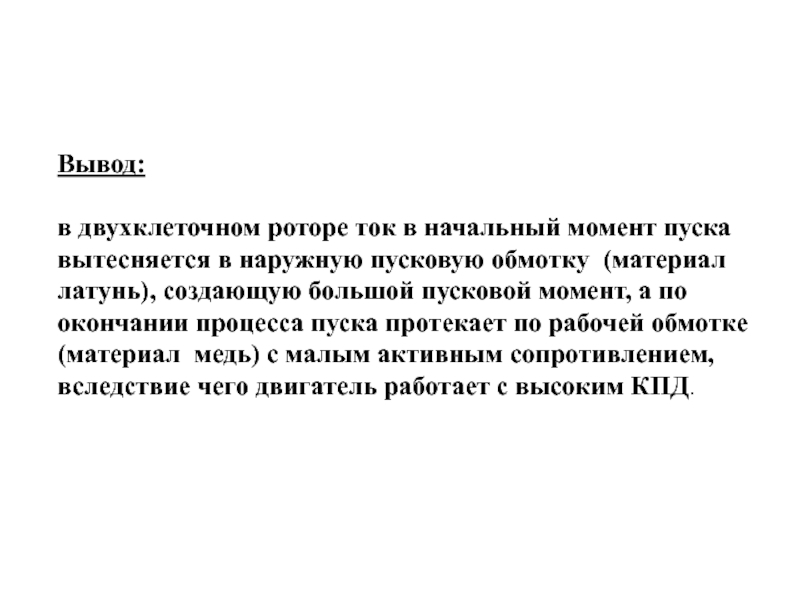 Вывод:

в двухклеточном роторе ток в начальный момент пуска вытесняется в наружную пусковую обмотку (материал латунь), создающую большой пусковой момент, а по окончании процесса пуска протекает по рабочей обмотке (материал медь) с малым активным сопротивлением, вследствие чего двигатель работает с высоким КПД.